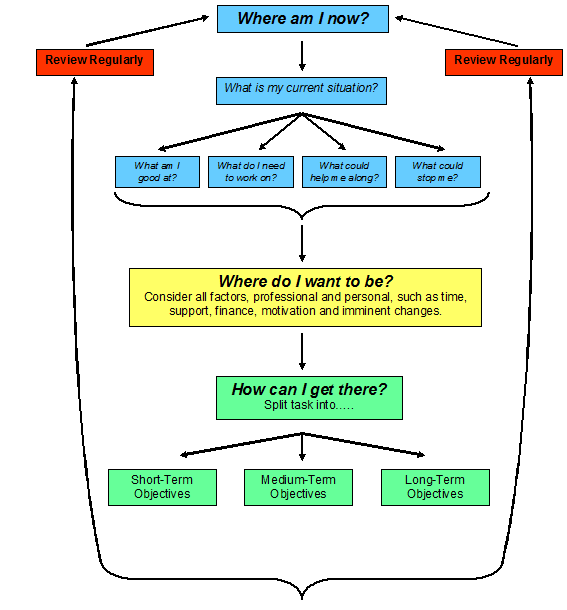 Where am I now?

Review Regularly

Review Regularly

What is my current situation?

What am I good at?

What do I need to work on?

What could help me along?

What could stop me?

Where do I want to be?
Consider all factors, professional and personal, such as time, support, finance, motivation and imminent changes.

How can I get there?
Split task into.....

Short-Term Objectives

Medium-Term Objectives

Long-Term Objectives